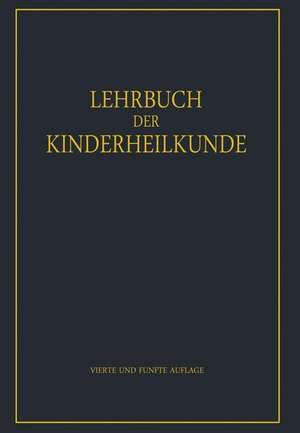 LEHRBUCH
DER
KINDERHEILKUNDE

VIERTE UND FÜNFTE AUFLAGE